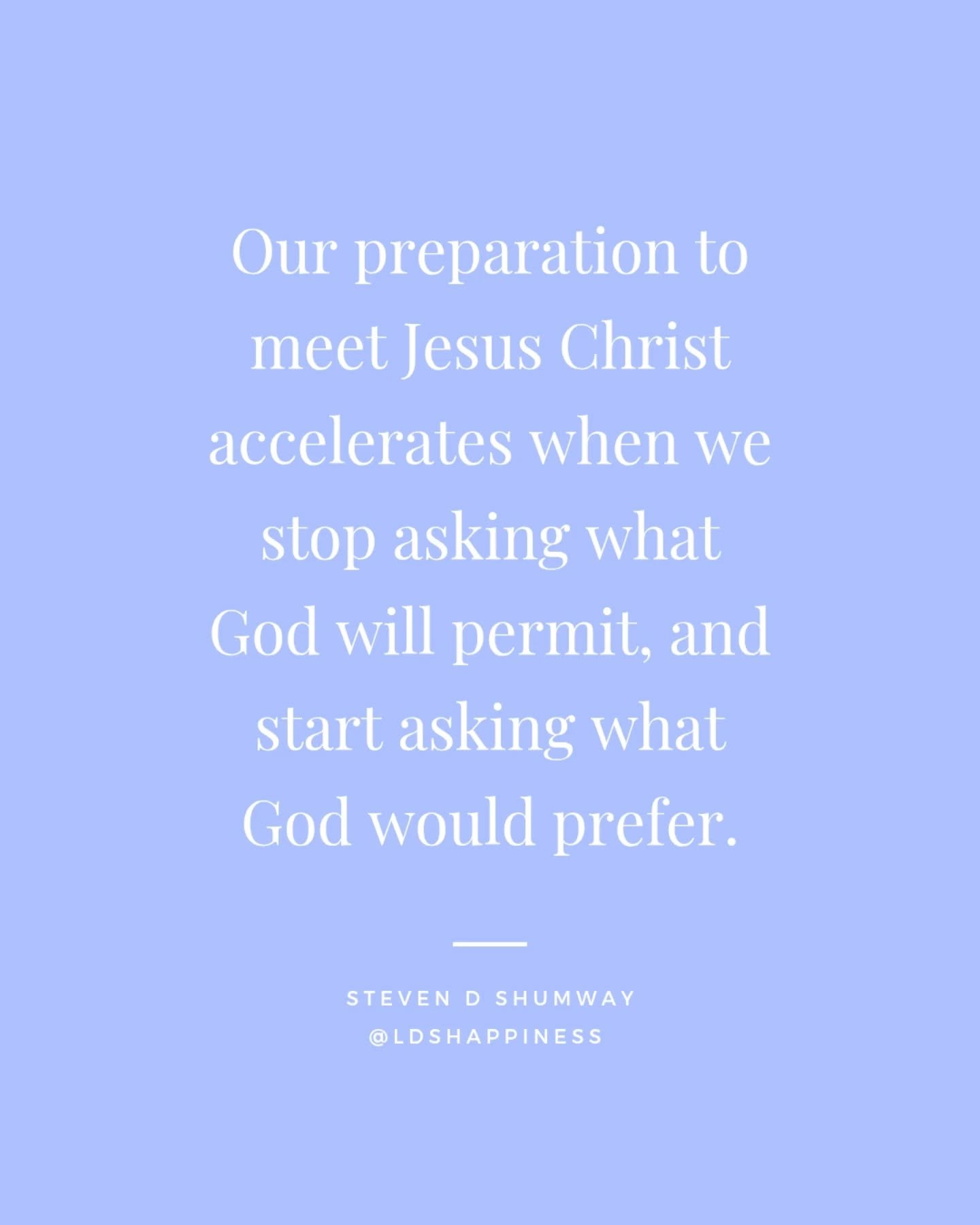 Our preparation to meet Jesus Christ accelerates when we stop asking what God will permit, and start asking what God would prefer.

STEVEN D SHUMWAY
@LDSHAPPINESS